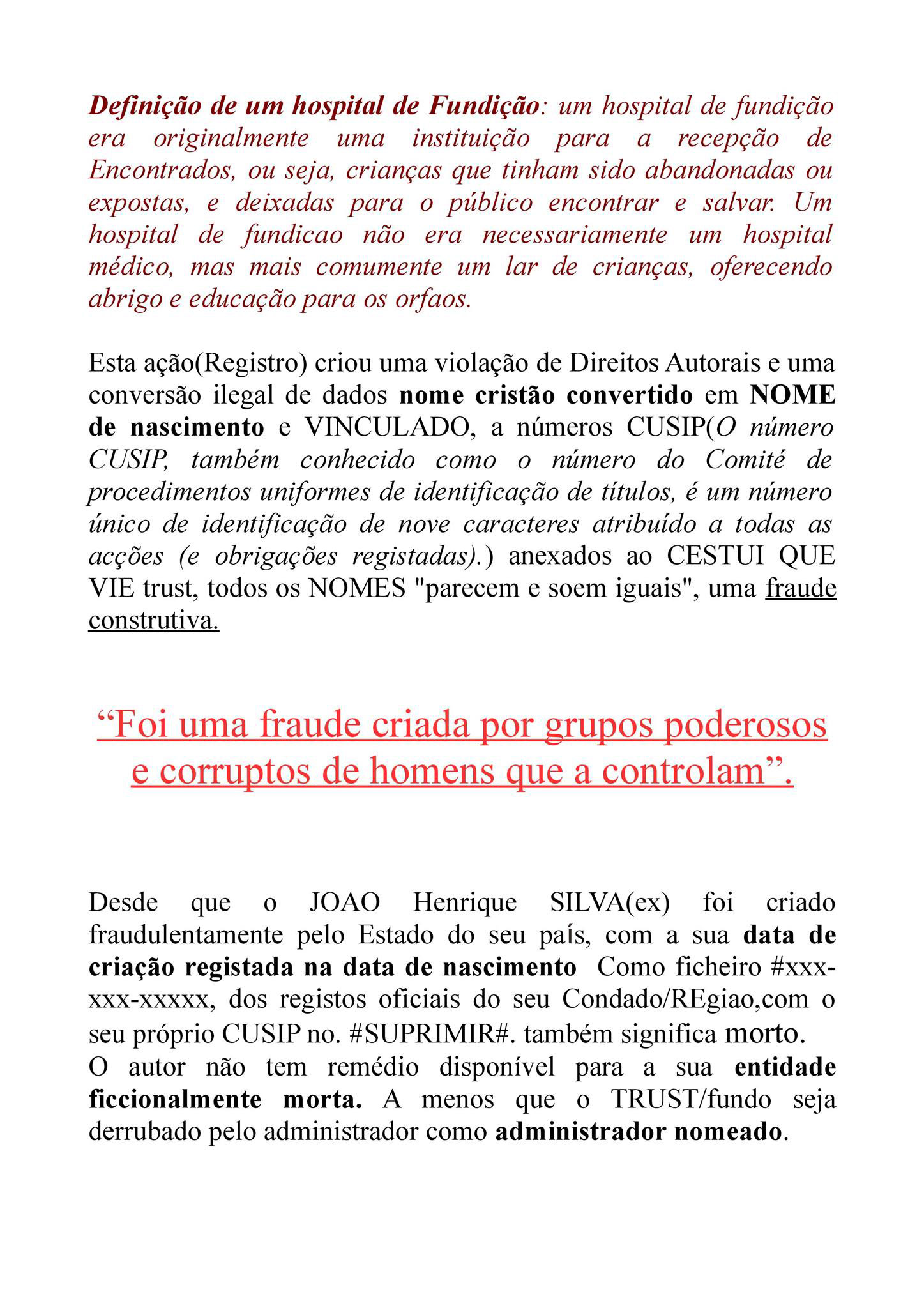 Definição de um hospital de Fundição: um hospital de fundição era originalmente uma instituição para a recepção de Encontrados, ou seja, crianças que tinham sido abandonadas ou expostas, e deixadas para o público encontrar e salvar. Um hospital de fundicao não era necessariamente um hospital médico, mas mais comumente um lar de crianças, oferecendo abrigo e educação para os orfaos.

Esta ação(Registro) criou uma violação de Direitos Autorais e uma conversão ilegal de dados nome cristão convertido em NOME de nascimento e VINCULADO, a números CUSIP(O número CUSIP, também conhecido como o número do Comité de procedimentos uniformes de identificação de títulos, é um número único de identificação de nove caracteres atribuído a todas as acções (e obrigações registadas).) anexados ao CESTUI QUE VIE trust, todos os NOMES "parecem e soem iguais", uma fraude construtiva.

“Foi uma fraude criada por grupos poderosos e corruptos de homens que a controlam”.

Desde que o JOAO Henrique SILVA(ex) foi criado fraudulentamente pelo Estado do seu país, com a sua data de criação registada na data de nascimento Como ficheiro #xxx-xxx-xxxxx, dos registos oficiais do seu Condado/REgiao,com o seu próprio CUSIP no. #SUPRIMIR#. também significa morto.
O autor não tem remédio disponível para a sua entidade ficcionalmente morta. A menos que o TRUST/fundo seja derrubado pelo administrador como administrador nomeado.